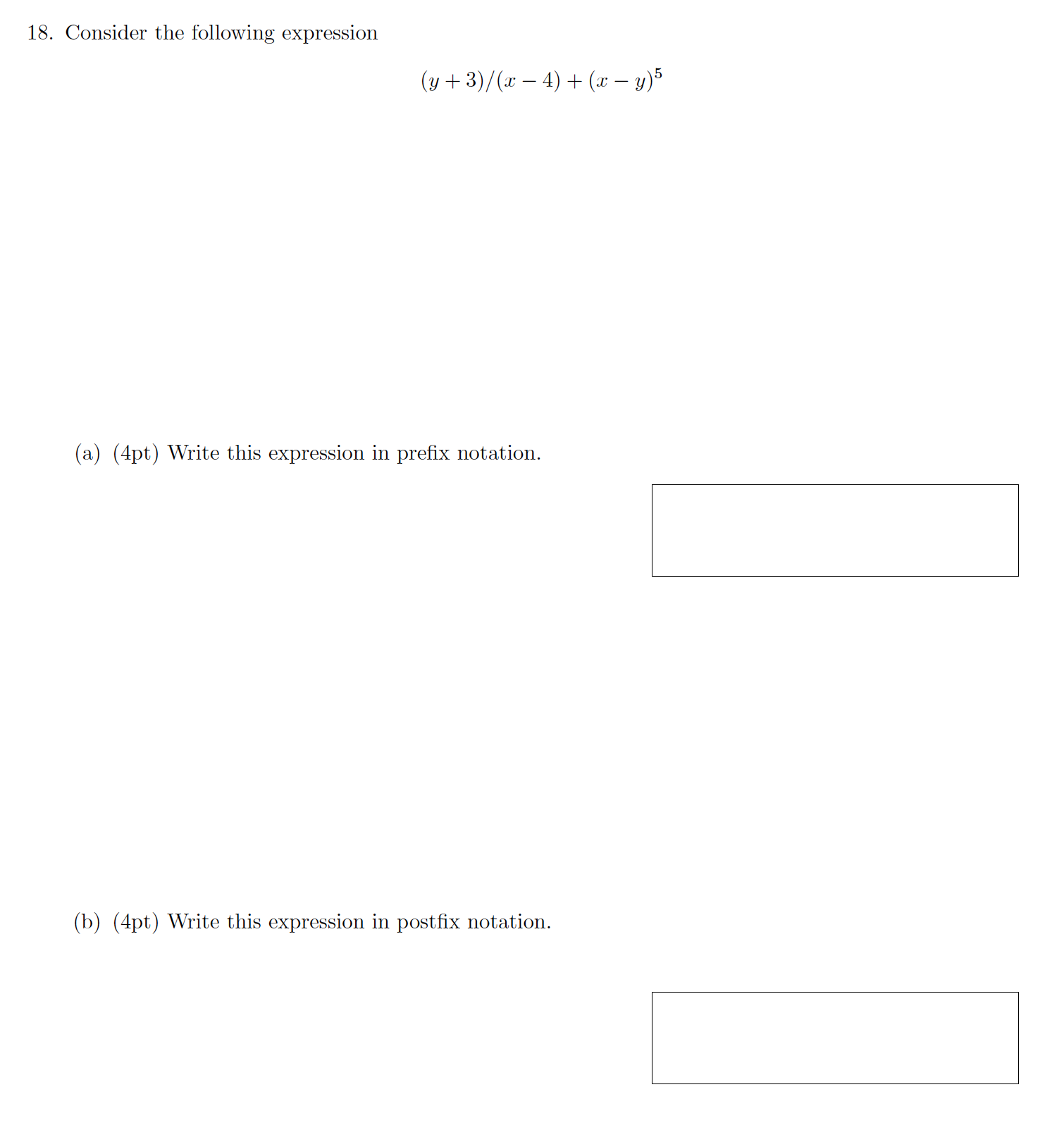 18. Consider the following expression

$(y+3)/(x-4)+(x-y)^5$

(a) (4pt) Write this expression in prefix notation.

(b) (4pt) Write this expression in postfix notation.